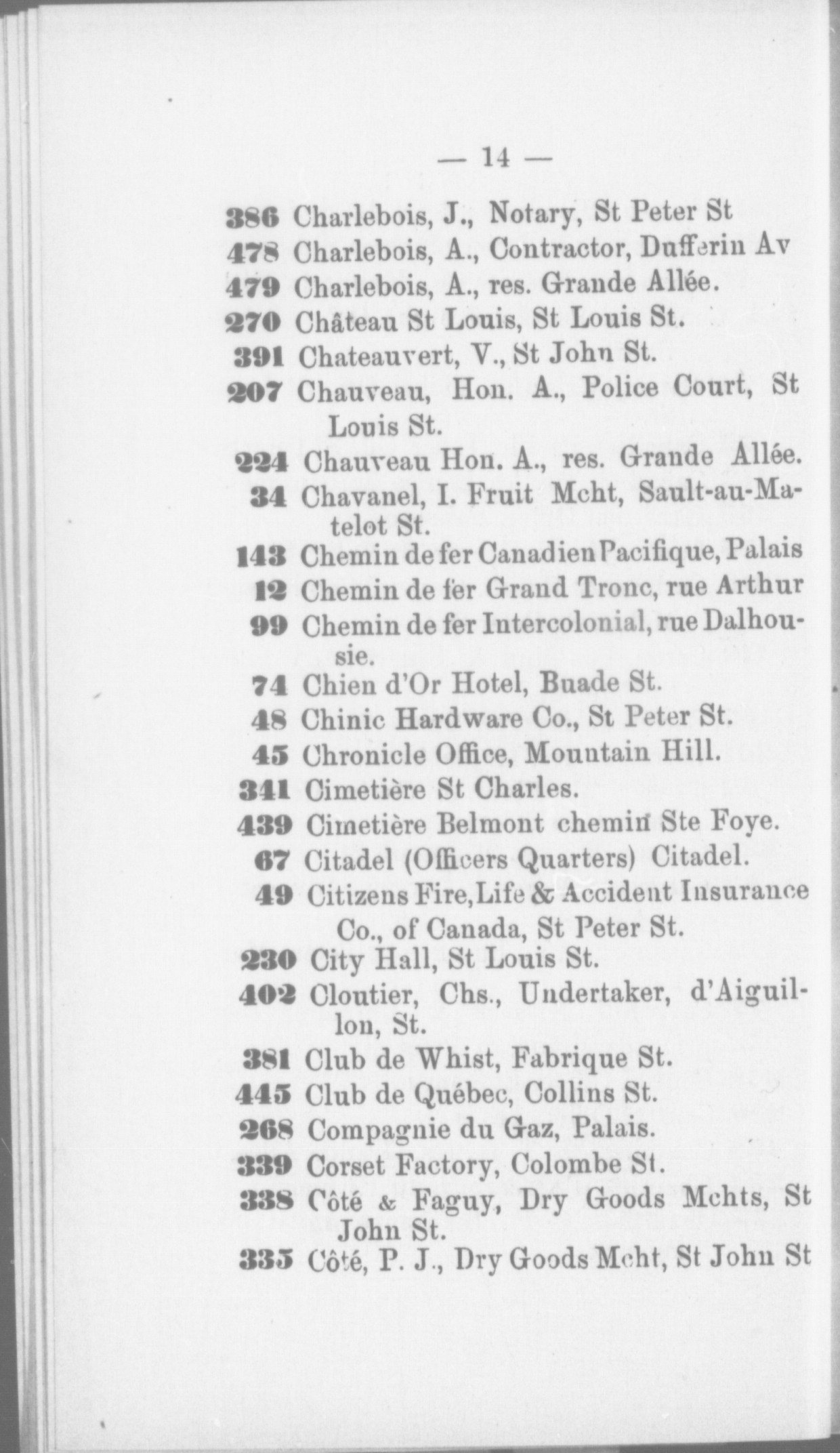 — 14 —

386 Charlebois, J., Notary, St Peter St
478 Charlebois, A., Contractor, Dufferin Av
479 Charlebois, A., res. Grande Allée.
270 Château St Louis, St Louis St.
391 Chateauvert, V., St John St.
207 Chauveau, Hon. A., Police Court, St Louis St.
224 Chauveau Hon. A., res. Grande Allée.
34 Chavanel, I. Fruit Mcht, Sault-au-Matelot St.
143 Chemin de fer Canadien Pacifique, Palais
12 Chemin de fer Grand Tronc, rue Arthur
99 Chemin de fer Intercolonial, rue Dalhousie.
74 Chien d'Or Hotel, Buade St.
48 Chinic Hardware Co., St Peter St.
45 Chronicle Office, Mountain Hill.
341 Cimetière St Charles.
439 Cimetière Belmont chemin Ste Foye.
67 Citadel (Officers Quarters) Citadel.
49 Citizens Fire, Life & Accident Insurance Co., of Canada, St Peter St.
230 City Hall, St Louis St.
402 Cloutier, Chs., Undertaker, d'Aiguillon, St.
381 Club de Whist, Fabrique St.
445 Club de Québec, Collins St.
268 Compagnie du Gaz, Palais.
339 Corset Factory, Colombe St.
338 Côté & Faguy, Dry Goods Mchts, St John St.
335 Côté, P. J., Dry Goods Mcht, St John St